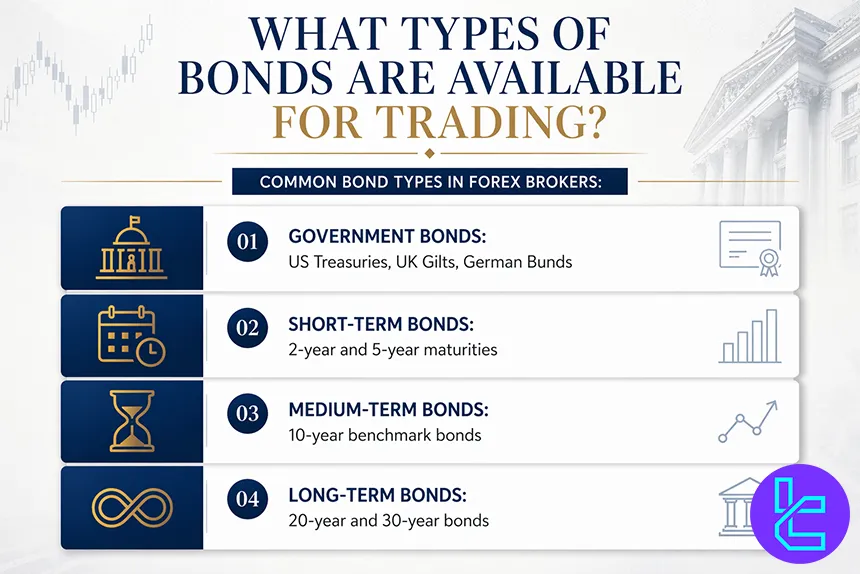 WHAT TYPES OF BONDS ARE AVAILABLE FOR TRADING?

COMMON BOND TYPES IN FOREX BROKERS:

01 GOVERNMENT BONDS:
US Treasuries, UK Gilts, German Bunds

02 SHORT-TERM BONDS:
2-year and 5-year maturities

03 MEDIUM-TERM BONDS:
10-year benchmark bonds

04 LONG-TERM BONDS:
20-year and 30-year bonds